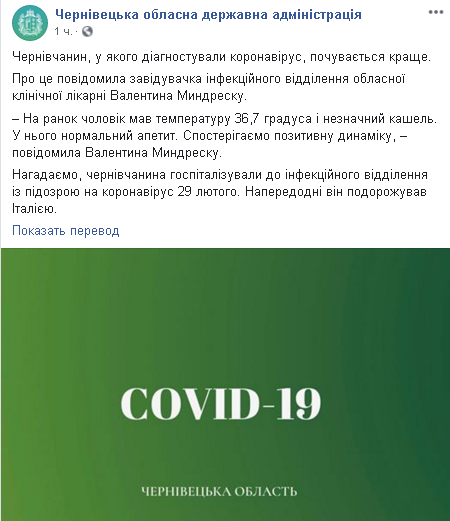 Чернівецька обласна державна адміністрація
1 ч. ·

Чернівчанин, у якого діагностували коронавірус, почувається краще.

Про це повідомила завідувачка інфекційного відділення обласної клінічної лікарні Валентина Миндреску.

– На ранок чоловік мав температуру 36,7 градуса і незначний кашель. У нього нормальний апетит. Спостерігаємо позитивну динаміку, – повідомила Валентина Миндреску.

Нагадаємо, чернівчанина госпіталізували до інфекційного відділення із підозрою на коронавірус 29 лютого. Напередодні він подорожував Італією.

Показать перевод

COVID-19

ЧЕРНІВЕЦЬКА ОБЛАСТЬ